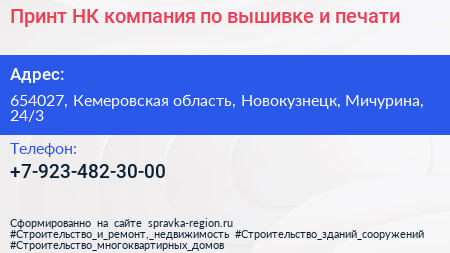 Принт НК компания по вышивке и печати

Адрес:

654027, Кемеровская область, Новокузнецк, Мичурина, 24/3

Телефон:

+7-923-482-30-00

Сформированно на сайте spravka-region.ru
#Строительство_и_ремонт,_недвижимость #Строительство_зданий_сооружений
#Строительство_многоквартирных_домов